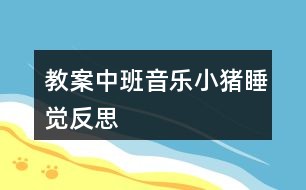 教案中班音乐小猪睡觉反思